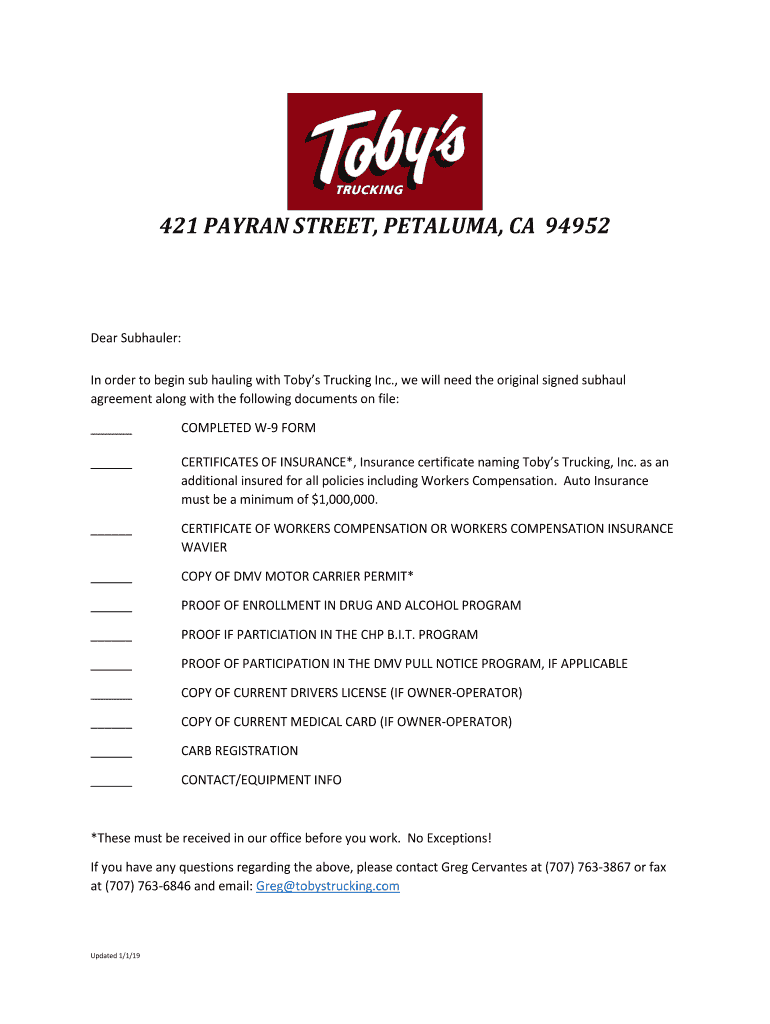 Toby's
TRUCKING

421 PAYRAN STREET, PETALUMA, CA 94952

Dear Subhauler:

In order to begin sub hauling with Toby's Trucking Inc., we will need the original signed subhaul agreement along with the following documents on file:

______ COMPLETED W-9 FORM

______ CERTIFICATES OF INSURANCE*, Insurance certificate naming Toby's Trucking, Inc. as an additional insured for all policies including Workers Compensation. Auto Insurance must be a minimum of $1,000,000.

______ CERTIFICATE OF WORKERS COMPENSATION OR WORKERS COMPENSATION INSURANCE WAVIER

______ COPY OF DMV MOTOR CARRIER PERMIT*

______ PROOF OF ENROLLMENT IN DRUG AND ALCOHOL PROGRAM

______ PROOF IF PARTICIATION IN THE CHP B.I.T. PROGRAM

______ PROOF OF PARTICIPATION IN THE DMV PULL NOTICE PROGRAM, IF APPLICABLE

______ COPY OF CURRENT DRIVERS LICENSE (IF OWNER-OPERATOR)

______ COPY OF CURRENT MEDICAL CARD (IF OWNER-OPERATOR)

______ CARB REGISTRATION

______ CONTACT/EQUIPMENT INFO

*These must be received in our office before you work. No Exceptions!

If you have any questions regarding the above, please contact Greg Cervantes at (707) 763-3867 or fax at (707) 763-6846 and email: Greg@tobystrucking.com

Updated 1/1/19